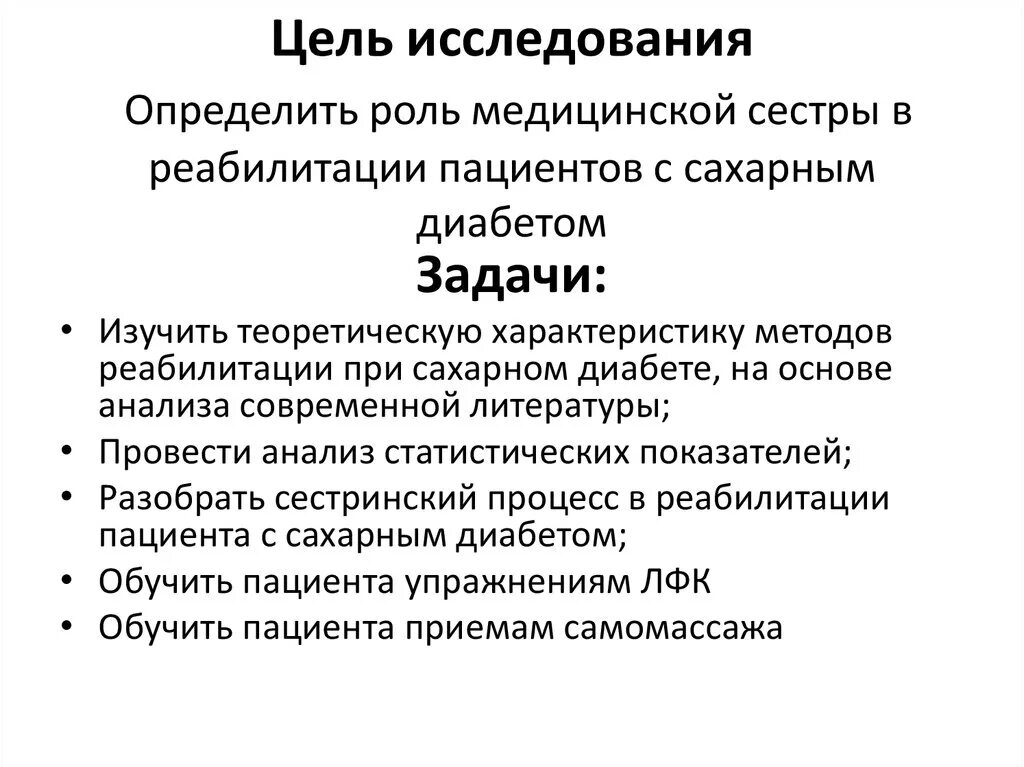 Цель исследования

Определить роль медицинской сестры в реабилитации пациентов с сахарным диабетом

Задачи:

• Изучить теоретическую характеристику методов реабилитации при сахарном диабете, на основе анализа современной литературы;
• Провести анализ статистических показателей;
• Разобрать сестринский процесс в реабилитации пациента с сахарным диабетом;
• Обучить пациента упражнениям ЛФК
• Обучить пациента приемам самомассажа